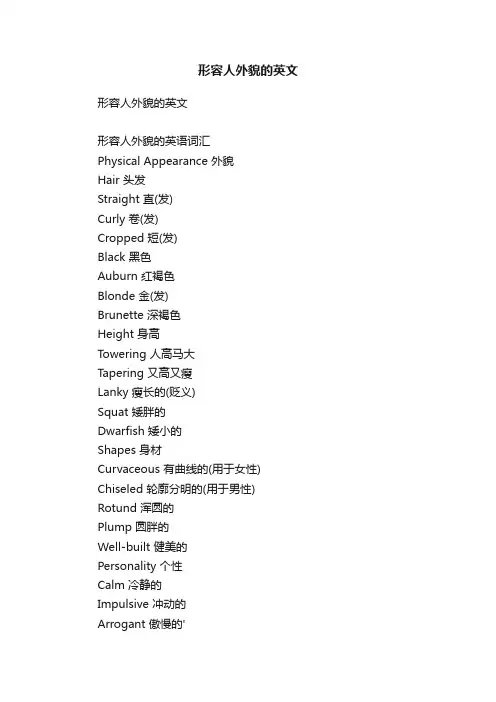 形容人外貌的英文

形容人外貌的英文

形容人外貌的英语词汇
Physical Appearance 外貌
Hair 头发
Straight 直(发)
Curly 卷(发)
Cropped 短(发)
Black 黑色
Auburn 红褐色
Blonde 金(发)
Brunette 深褐色
Height 身高
Towering 人高马大
Tapering 又高又瘦
Lanky 瘦长的(贬义)
Squat 矮胖的
Dwarfish 矮小的
Shapes 身材
Curvaceous 有曲线的(用于女性)
Chiseled 轮廓分明的(用于男性)
Rotund 浑圆的
Plump 圆胖的
Well-built 健美的
Personality 个性
Calm 冷静的
Impulsive 冲动的
Arrogant 傲慢的'